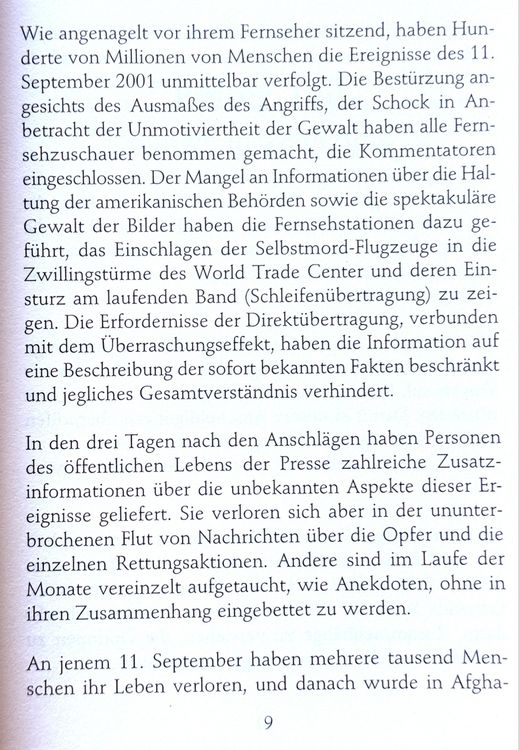 Wie angenagelt vor ihrem Fernseher sitzend, haben Hunderte von Millionen von Menschen die Ereignisse des 11. September 2001 unmittelbar verfolgt. Die Bestürzung angesichts des Ausmaßes des Angriffs, der Schock in Anbetracht der Unmotiviertheit der Gewalt haben alle Fernsehzuschauer benommen gemacht, die Kommentatoren eingeschlossen. Der Mangel an Informationen über die Haltung der amerikanischen Behörden sowie die spektakuläre Gewalt der Bilder haben die Fernsehstationen dazu geführt, das Einschlagen der Selbstmord-Flugzeuge in die Zwillingstürme des World Trade Center und deren Einsturz am laufenden Band (Schleifenübertragung) zu zeigen. Die Erfordernisse der Direktübertragung, verbunden mit dem Überraschungseffekt, haben die Information auf eine Beschreibung der sofort bekannten Fakten beschränkt und jegliches Gesamtverständnis verhindert.

In den drei Tagen nach den Anschlägen haben Personen des öffentlichen Lebens der Presse zahlreiche Zusatzinformationen über die unbekannten Aspekte dieser Ereignisse geliefert. Sie verloren sich aber in der ununterbrochenen Flut von Nachrichten über die Opfer und die einzelnen Rettungsaktionen. Andere sind im Laufe der Monate vereinzelt aufgetaucht, wie Anekdoten, ohne in ihren Zusammenhang eingebettet zu werden.

An jenem 11. September haben mehrere tausend Menschen ihr Leben verloren, und danach wurde in Afgha-

9